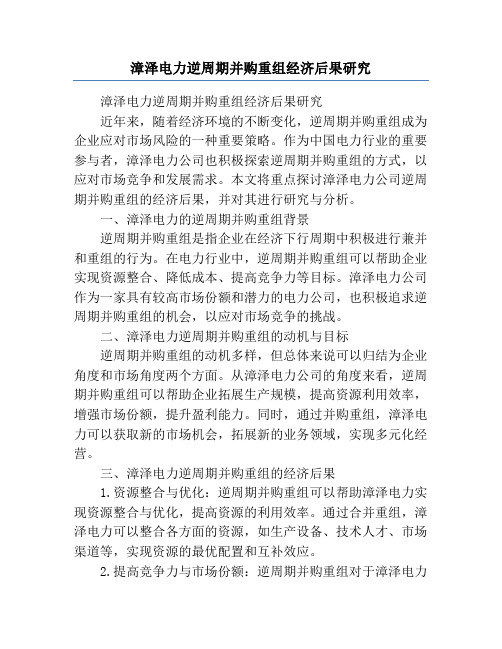 漳泽电力逆周期并购重组经济后果研究

漳泽电力逆周期并购重组经济后果研究

近年来，随着经济环境的不断变化，逆周期并购重组成为企业应对市场风险的一种重要策略。作为中国电力行业的重要参与者，漳泽电力公司也积极探索逆周期并购重组的方式，以应对市场竞争和发展需求。本文将重点探讨漳泽电力公司逆周期并购重组的经济后果，并对其进行研究与分析。

一、漳泽电力的逆周期并购重组背景

逆周期并购重组是指企业在经济下行周期中积极进行兼并和重组的行为。在电力行业中，逆周期并购重组可以帮助企业实现资源整合、降低成本、提高竞争力等目标。漳泽电力公司作为一家具有较高市场份额和潜力的电力公司，也积极追求逆周期并购重组的机会，以应对市场竞争的挑战。

二、漳泽电力逆周期并购重组的动机与目标

逆周期并购重组的动机多样，但总体来说可以归结为企业角度和市场角度两个方面。从漳泽电力公司的角度来看，逆周期并购重组可以帮助企业拓展生产规模，提高资源利用效率，增强市场份额，提升盈利能力。同时，通过并购重组，漳泽电力可以获取新的市场机会，拓展新的业务领域，实现多元化经营。

三、漳泽电力逆周期并购重组的经济后果

1.资源整合与优化：逆周期并购重组可以帮助漳泽电力实现资源整合与优化，提高资源的利用效率。通过合并重组，漳泽电力可以整合各方面的资源，如生产设备、技术人才、市场渠道等，实现资源的最优配置和互补效应。

2.提高竞争力与市场份额：逆周期并购重组对于漳泽电力